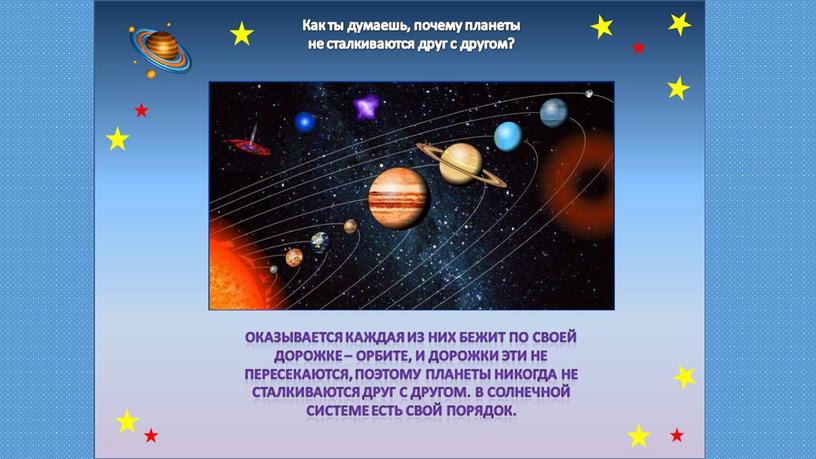 Как ты думаешь, почему планеты не сталкиваются друг с другом?

ОКАЗЫВАЕТСЯ КАЖДАЯ ИЗ НИХ БЕЖИТ ПО СВОЕЙ ДОРОЖКЕ – ОРБИТЕ, И ДОРОЖКИ ЭТИ НЕ ПЕРЕСЕКАЮТСЯ, ПОЭТОМУ ПЛАНЕТЫ НИКОГДА НЕ СТАЛКИВАЮТСЯ ДРУГ С ДРУГОМ. В СОЛНЕЧНОЙ СИСТЕМЕ ЕСТЬ СВОЙ ПОРЯДОК.